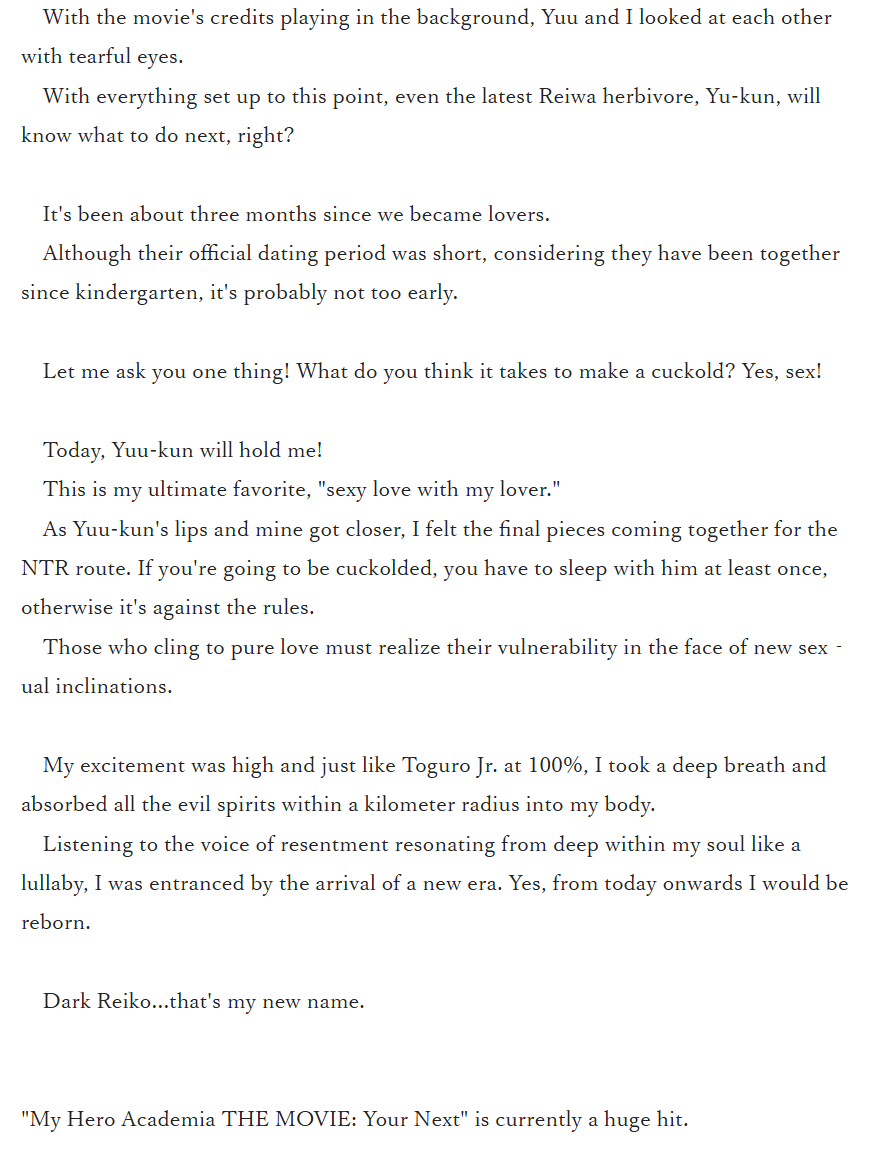 With the movie's credits playing in the background, Yuu and I looked at each other with tearful eyes.
With everything set up to this point, even the latest Reiwa herbivore, Yu-kun, will know what to do next, right?

It's been about three months since we became lovers.
Although their official dating period was short, considering they have been together since kindergarten, it's probably not too early.

Let me ask you one thing! What do you think it takes to make a cuckold? Yes, sex!

Today, Yuu-kun will hold me!
This is my ultimate favorite, "sexy love with my lover."
As Yuu-kun's lips and mine got closer, I felt the final pieces coming together for the NTR route. If you're going to be cuckolded, you have to sleep with him at least once, otherwise it's against the rules.
Those who cling to pure love must realize their vulnerability in the face of new sexual inclinations.

My excitement was high and just like Toguro Jr. at 100%, I took a deep breath and absorbed all the evil spirits within a kilometer radius into my body.
Listening to the voice of resentment resonating from deep within my soul like a lullaby, I was entranced by the arrival of a new era. Yes, from today onwards I would be reborn.

Dark Reiko...that's my new name.

"My Hero Academia THE MOVIE: Your Next" is currently a huge hit.